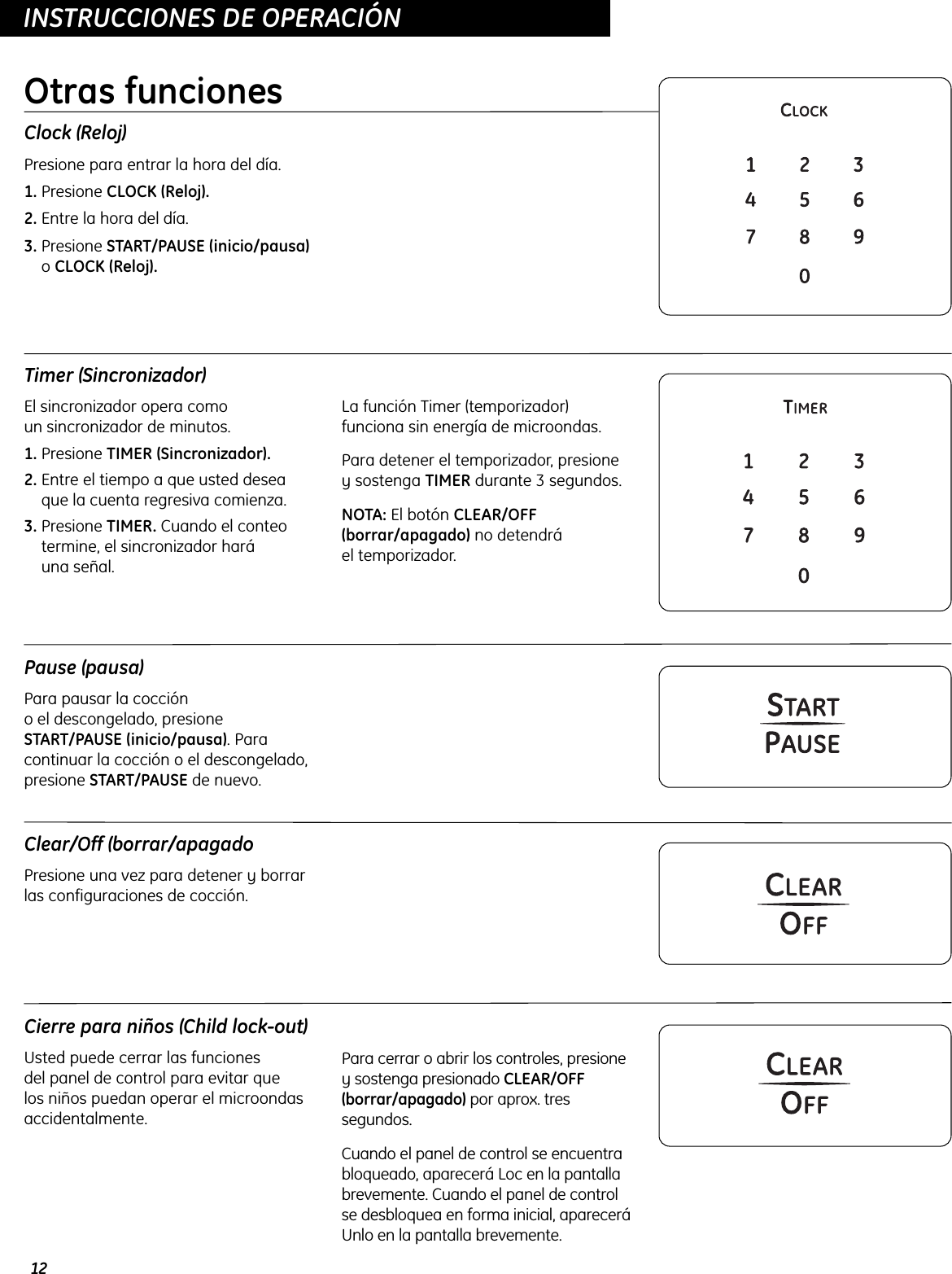 INSTRUCCIONES DE OPERACIÓN

Otras funciones

Clock (Reloj)

Presione para entrar la hora del día.

1. Presione CLOCK (Reloj).

2. Entre la hora del día.

3. Presione START/PAUSE (inicio/pausa) o CLOCK (Reloj).

CLOCK

1 2 3
4 5 6
7 8 9
0

Timer (Sincronizador)

El sincronizador opera como un sincronizador de minutos.

1. Presione TIMER (Sincronizador).

2. Entre el tiempo a que usted desea que la cuenta regresiva comienza.

3. Presione TIMER. Cuando el conteo termine, el sincronizador hará una señal.

La función Timer (temporizador) funciona sin energía de microondas.

Para detener el temporizador, presione y sostenga TIMER durante 3 segundos.

NOTA: El botón CLEAR/OFF (borrar/apagado) no detendrá el temporizador.

TIMER

1 2 3
4 5 6
7 8 9
0

Pause (pausa)

Para pausar la cocción o el descongelado, presione START/PAUSE (inicio/pausa). Para continuar la cocción o el descongelado, presione START/PAUSE de nuevo.

START
PAUSE

Clear/Off (borrar/apagado

Presione una vez para detener y borrar las configuraciones de cocción.

CLEAR
OFF

Cierre para niños (Child lock-out)

Usted puede cerrar las funciones del panel de control para evitar que los niños puedan operar el microondas accidentalmente.

Para cerrar o abrir los controles, presione y sostenga presionado CLEAR/OFF (borrar/apagado) por aprox. tres segundos.

Cuando el panel de control se encuentra bloqueado, aparecerá Loc en la pantalla brevemente. Cuando el panel de control se desbloquea en forma inicial, aparecerá Unlo en la pantalla brevemente.

CLEAR
OFF

12